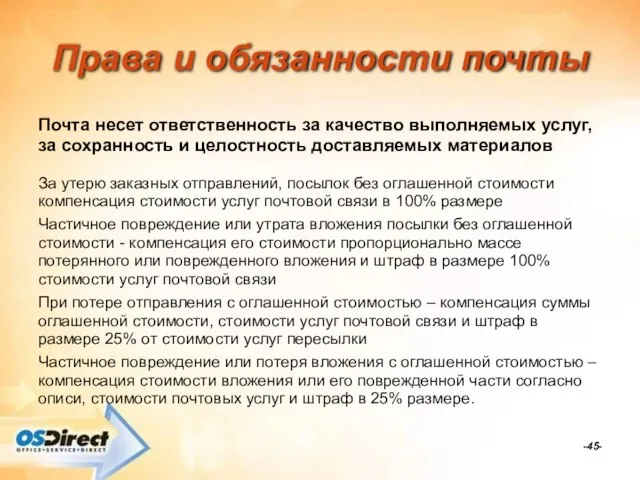 Права и обязанности почты

Почта несет ответственность за качество выполняемых услуг, за сохранность и целостность доставляемых материалов

За утерю заказных отправлений, посылок без оглашенной стоимости компенсация стоимости услуг почтовой связи в 100% размере

Частичное повреждение или утрата вложения посылки без оглашенной стоимости - компенсация его стоимости пропорционально массе потерянного или поврежденного вложения и штраф в размере 100% стоимости услуг почтовой связи

При потере отправления с оглашенной стоимостью – компенсация суммы оглашенной стоимости, стоимости услуг почтовой связи и штраф в размере 25% от стоимости услуг пересылки

Частичное повреждение или потеря вложения с оглашенной стоимостью – компенсация стоимости вложения или его поврежденной части согласно описи, стоимости почтовых услуг и штраф в 25% размере.

OSDirect
OFFICE•SERVICE•DIRECT

-45-